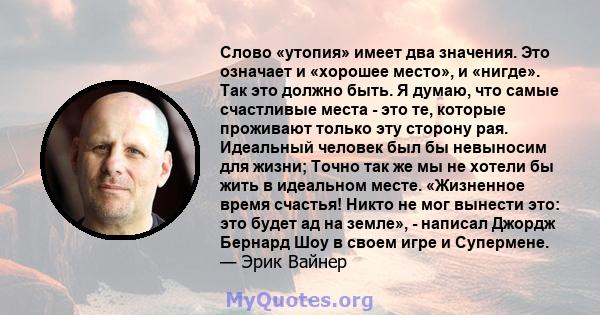 Слово «утопия» имеет два значения. Это означает и «хорошее место», и «нигде». Так это должно быть. Я думаю, что самые счастливые места - это те, которые проживают только эту сторону рая. Идеальный человек был бы невыносим для жизни; Точно так же мы не хотели бы жить в идеальном месте. «Жизненное время счастья! Никто не мог вынести это: это будет ад на земле», - написал Джордж Бернард Шоу в своем игре и Супермене.
— Эрик Вайнер

MyQuotes.org